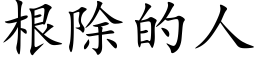 根除的人